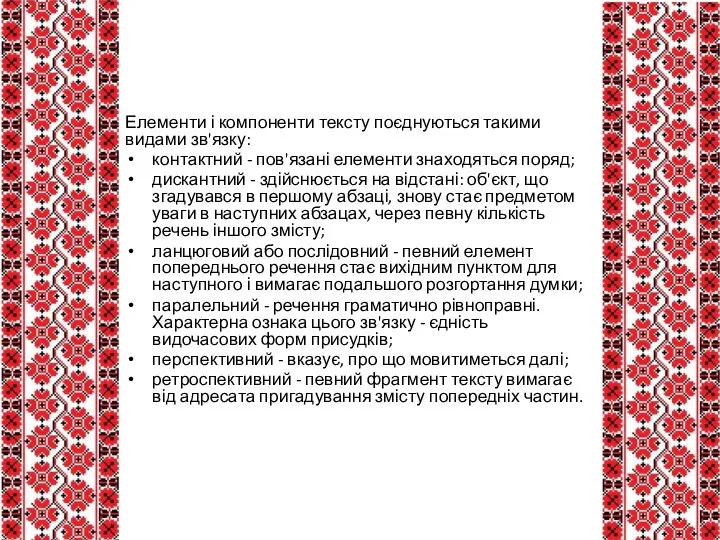 Елементи і компоненти тексту поєднуються такими видами зв'язку:
• контактний - пов'язані елементи знаходяться поряд;
• дискантний - здійснюється на відстані: об'єкт, що згадувався в першому абзаці, знову стає предметом уваги в наступних абзацах, через певну кількість речень іншого змісту;
• ланцюговий або послідовний - певний елемент попереднього речення стає вихідним пунктом для наступного і вимагає подальшого розгортання думки;
• паралельний - речення граматично рівноправні. Характерна ознака цього зв'язку - єдність видочасових форм присудків;
• перспективний - вказує, про що мовитиметься далі;
• ретроспективний - певний фрагмент тексту вимагає від адресата пригадування змісту попередніх частин.